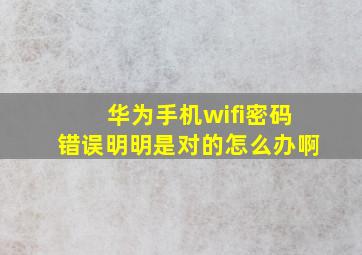 华为手机wifi密码错误明明是对的怎么办啊